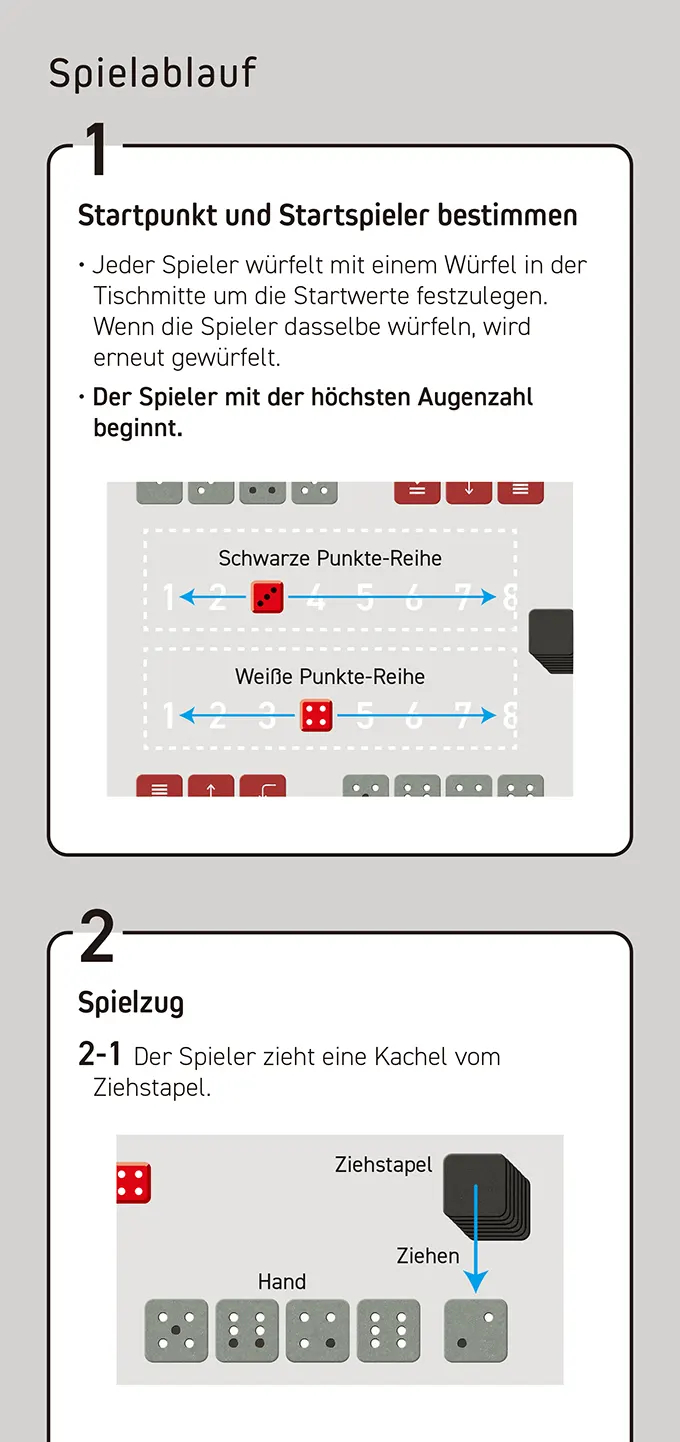 Spielablauf

1

Startpunkt und Startspieler bestimmen

• Jeder Spieler würfelt mit einem Würfel in der Tischmitte um die Startwerte festzulegen. Wenn die Spieler dasselbe würfeln, wird erneut gewürfelt.

• Der Spieler mit der höchsten Augenzahl beginnt.

Schwarze Punkte-Reihe

1 2 4 5 6 7 8

Weiße Punkte-Reihe

1 2 3 5 6 7 8

2

Spielzug

2-1 Der Spieler zieht eine Kachel vom Ziehstapel.

Ziehstapel

Ziehen

Hand